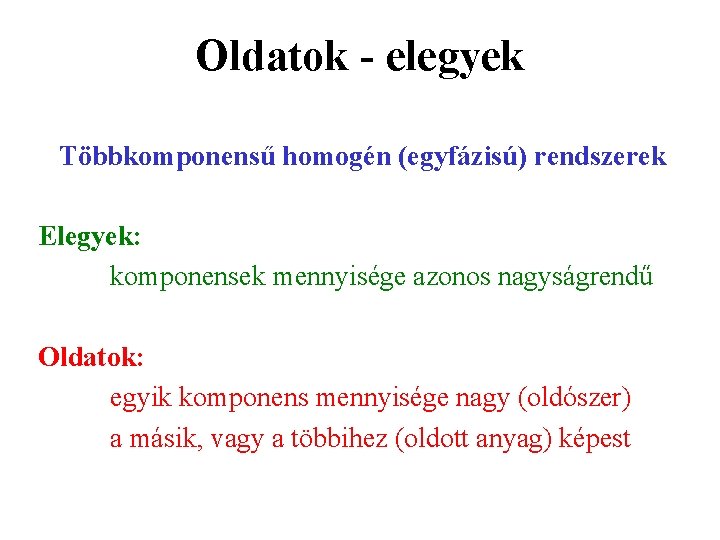 Oldatok - elegyek

Többkomponensű homogén (egyfázisú) rendszerek

Elegyek:
komponensek mennyisége azonos nagyságrendű

Oldatok:
egyik komponens mennyisége nagy (oldószer)
a másik, vagy a többihez (oldott anyag) képest